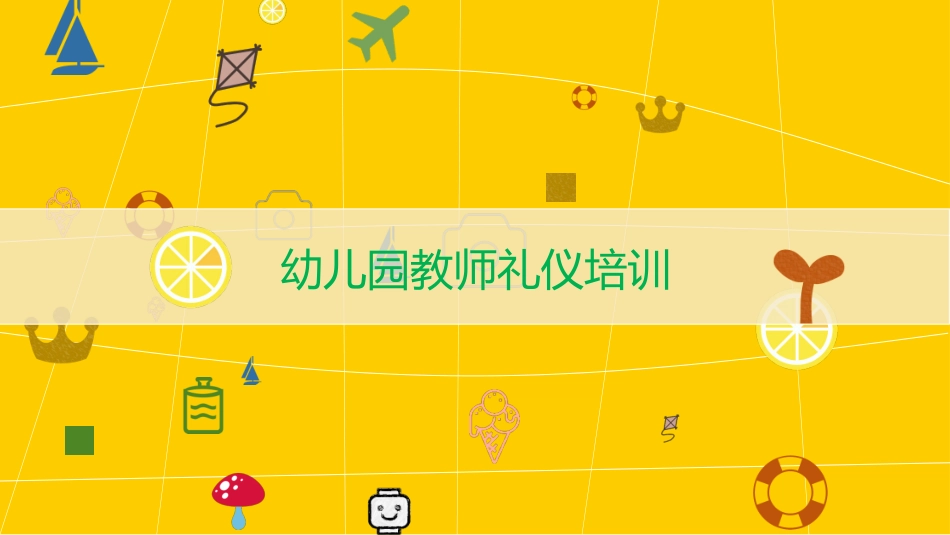 幼儿园教师礼仪培训